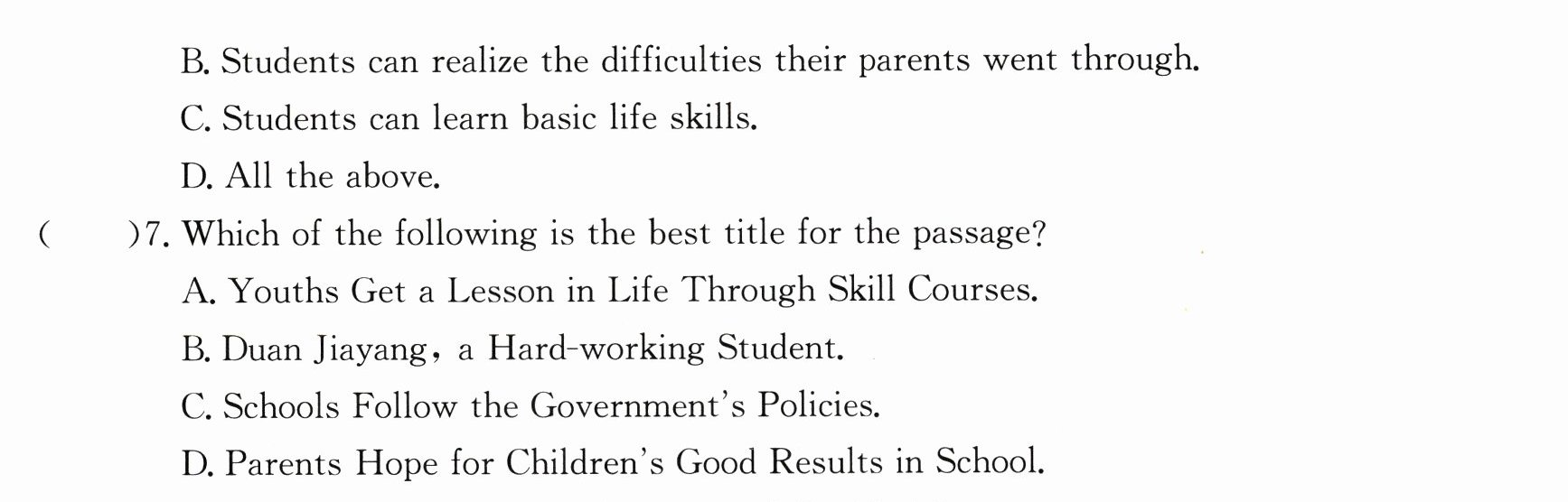 B. Students can realize the difficulties their parents went through.

C. Students can learn basic life skills.

D. All the above.

(    )7. Which of the following is the best title for the passage?

A. Youths Get a Lesson in Life Through Skill Courses.

B. Duan Jiayang, a Hard-working Student.

C. Schools Follow the Government's Policies.

D. Parents Hope for Children's Good Results in School.